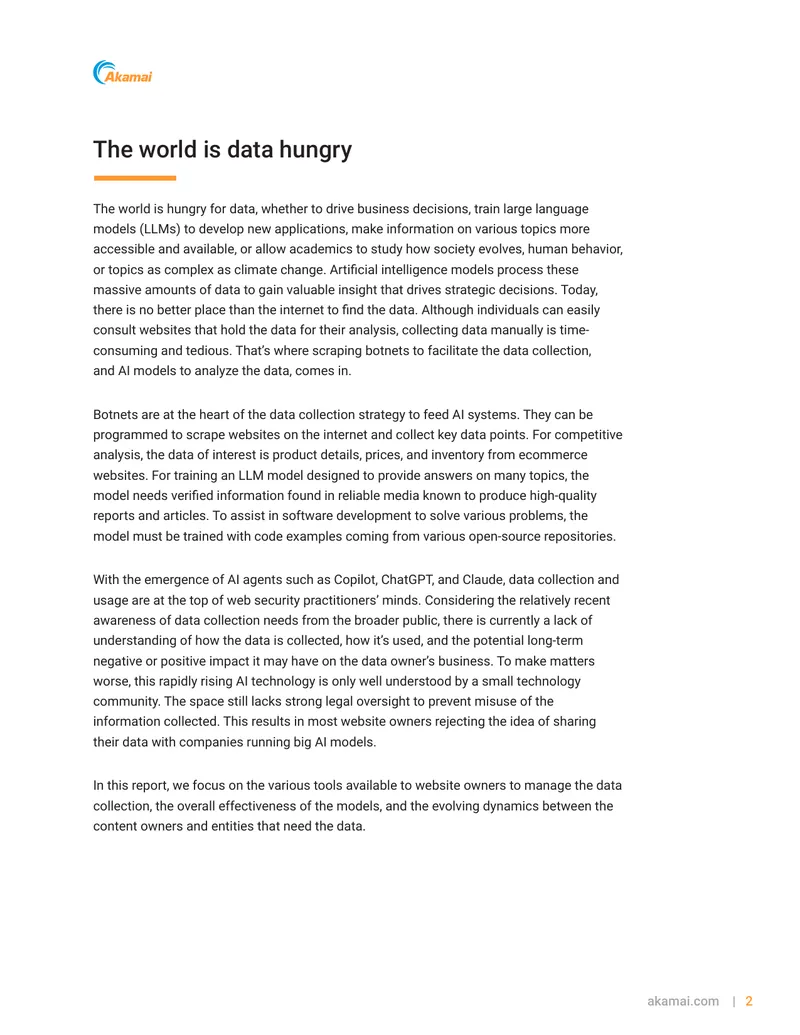 Akamai

The world is data hungry

The world is hungry for data, whether to drive business decisions, train large language models (LLMs) to develop new applications, make information on various topics more accessible and available, or allow academics to study how society evolves, human behavior, or topics as complex as climate change. Artificial intelligence models process these massive amounts of data to gain valuable insight that drives strategic decisions. Today, there is no better place than the internet to find the data. Although individuals can easily consult websites that hold the data for their analysis, collecting data manually is time-consuming and tedious. That's where scraping botnets to facilitate the data collection, and AI models to analyze the data, comes in.

Botnets are at the heart of the data collection strategy to feed AI systems. They can be programmed to scrape websites on the internet and collect key data points. For competitive analysis, the data of interest is product details, prices, and inventory from ecommerce websites. For training an LLM model designed to provide answers on many topics, the model needs verified information found in reliable media known to produce high-quality reports and articles. To assist in software development to solve various problems, the model must be trained with code examples coming from various open-source repositories.

With the emergence of AI agents such as Copilot, ChatGPT, and Claude, data collection and usage are at the top of web security practitioners' minds. Considering the relatively recent awareness of data collection needs from the broader public, there is currently a lack of understanding of how the data is collected, how it's used, and the potential long-term negative or positive impact it may have on the data owner's business. To make matters worse, this rapidly rising AI technology is only well understood by a small technology community. The space still lacks strong legal oversight to prevent misuse of the information collected. This results in most website owners rejecting the idea of sharing their data with companies running big AI models.

In this report, we focus on the various tools available to website owners to manage the data collection, the overall effectiveness of the models, and the evolving dynamics between the content owners and entities that need the data.

akamai.com | 2